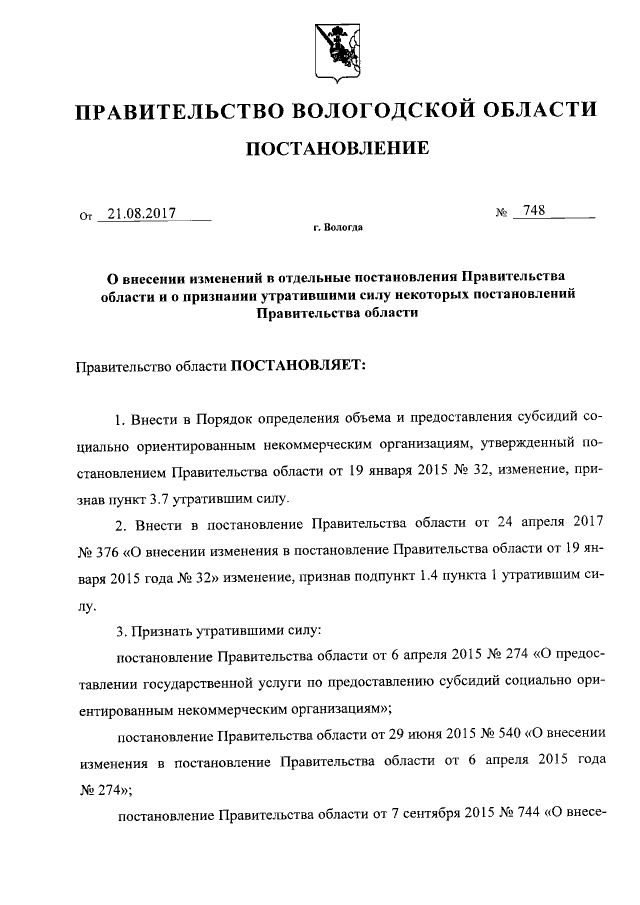 ПРАВИТЕЛЬСТВО ВОЛОГОДСКОЙ ОБЛАСТИ

ПОСТАНОВЛЕНИЕ

От 21.08.2017 № 748

г. Вологда

О внесении изменений в отдельные постановления Правительства области и о признании утратившими силу некоторых постановлений Правительства области

Правительство области ПОСТАНОВЛЯЕТ:

1. Внести в Порядок определения объема и предоставления субсидий социально ориентированным некоммерческим организациям, утвержденный постановлением Правительства области от 19 января 2015 № 32, изменение, признав пункт 3.7 утратившим силу.

2. Внести в постановление Правительства области от 24 апреля 2017 № 376 «О внесении изменения в постановление Правительства области от 19 января 2015 года № 32» изменение, признав подпункт 1.4 пункта 1 утратившим силу.

3. Признать утратившими силу:

постановление Правительства области от 6 апреля 2015 № 274 «О предоставлении государственной услуги по предоставлению субсидий социально ориентированным некоммерческим организациям»;

постановление Правительства области от 29 июня 2015 № 540 «О внесении изменения в постановление Правительства области от 6 апреля 2015 года № 274»;

постановление Правительства области от 7 сентября 2015 № 744 «О внесе-